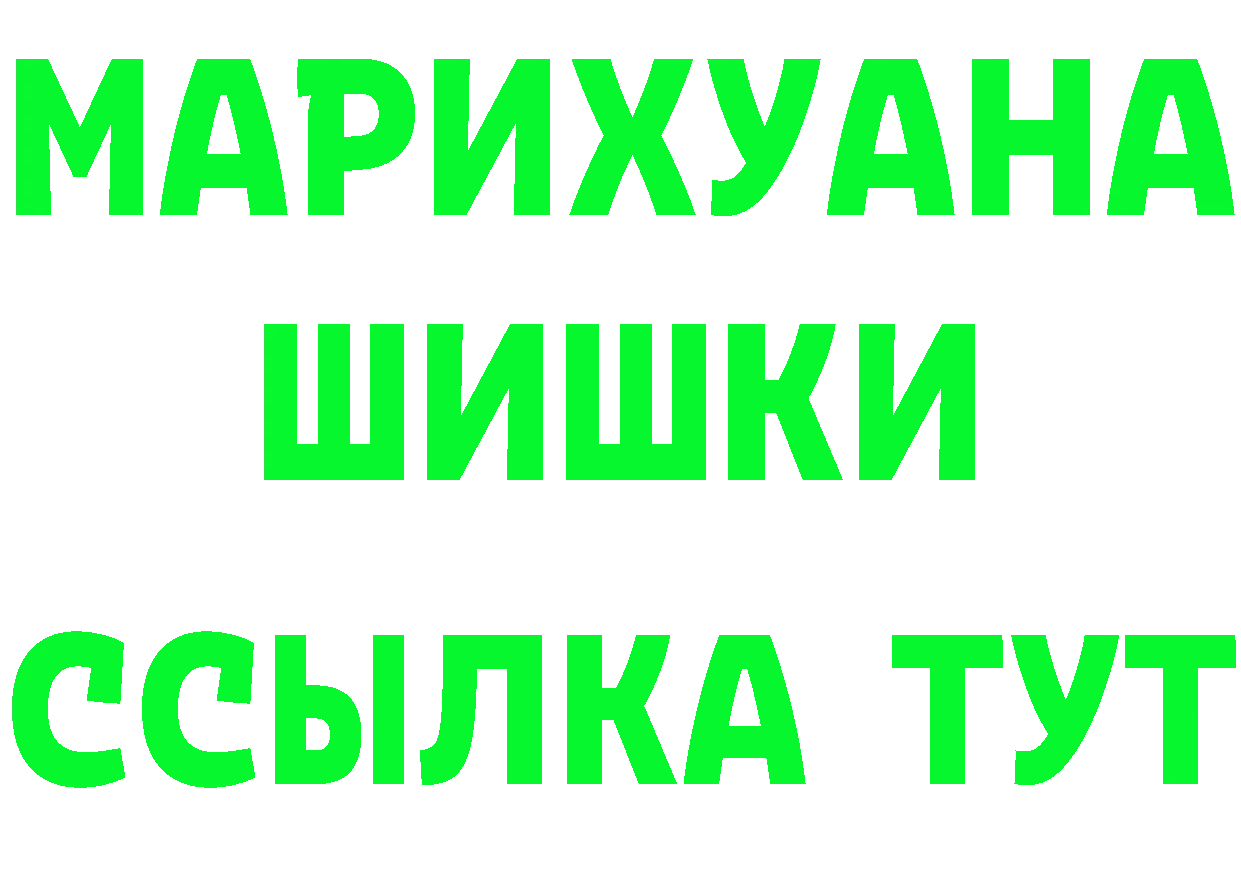 МАРИХУАНА
ШИШКИ
ССЫЛКА ТУТ